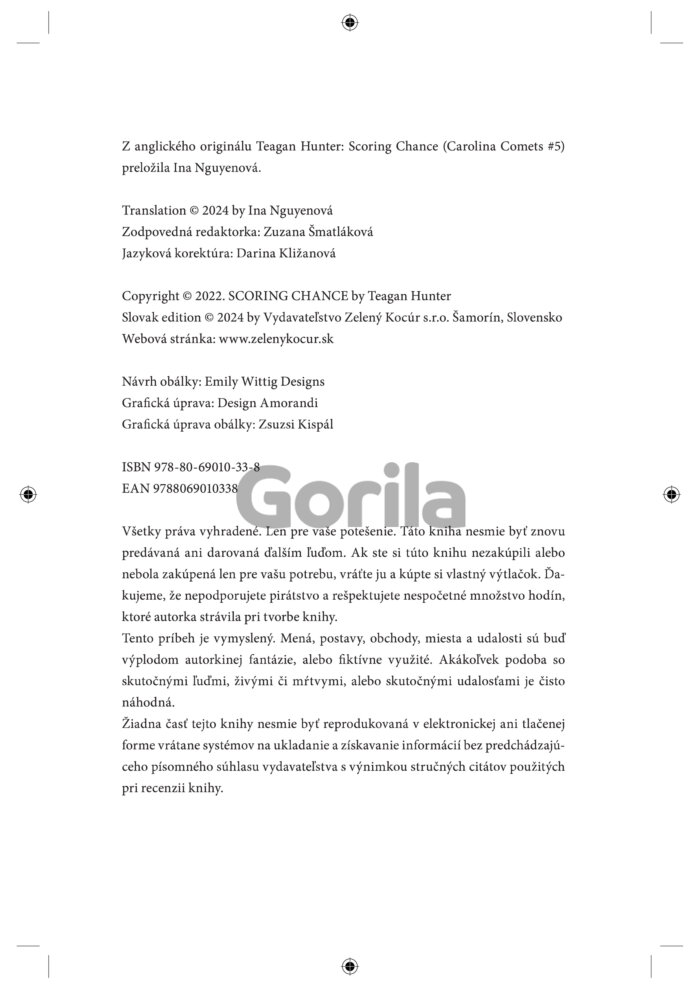 Z anglického originálu Teagan Hunter: Scoring Chance (Carolina Comets #5) preložila Ina Nguyenová.

Translation © 2024 by Ina Nguyenová
Zodpovedná redaktorka: Zuzana Šmatláková
Jazyková korektúra: Darina Kližanová

Copyright © 2022. SCORING CHANCE by Teagan Hunter
Slovak edition © 2024 by Vydavateľstvo Zelený Kocúr s.r.o. Šamorín, Slovensko
Webová stránka: www.zelenykocur.sk

Návrh obálky: Emily Wittig Designs
Grafická úprava: Design Amorandi
Grafická úprava obálky: Zsuzsi Kispál

ISBN 978-80-69010-33-8
EAN 9788069010338

Gorila

Všetky práva vyhradené. Len pre vaše potešenie. Táto kniha nesmie byť znovu predávaná ani darovaná ďalším ľuďom. Ak ste si túto knihu nezakúpili alebo nebola zakúpená len pre vašu potrebu, vráťte ju a kúpte si vlastný výtlačok. Ďakujeme, že nepodporujete pirátstvo a rešpektujete nespočetné množstvo hodín, ktoré autorka strávila pri tvorbe knihy.
Tento príbeh je vymyslený. Mená, postavy, obchody, miesta a udalosti sú buď výplodom autorkinej fantázie, alebo fiktívne využité. Akákoľvek podoba so skutočnými ľuďmi, živými či mŕtvymi, alebo skutočnými udalosťami je čisto náhodná.
Žiadna časť tejto knihy nesmie byť reprodukovaná v elektronickej ani tlačenej forme vrátane systémov na ukladanie a získavanie informácií bez predchádzajúceho písomného súhlasu vydavateľstva s výnimkou stručných citátov použitých pri recenzii knihy.